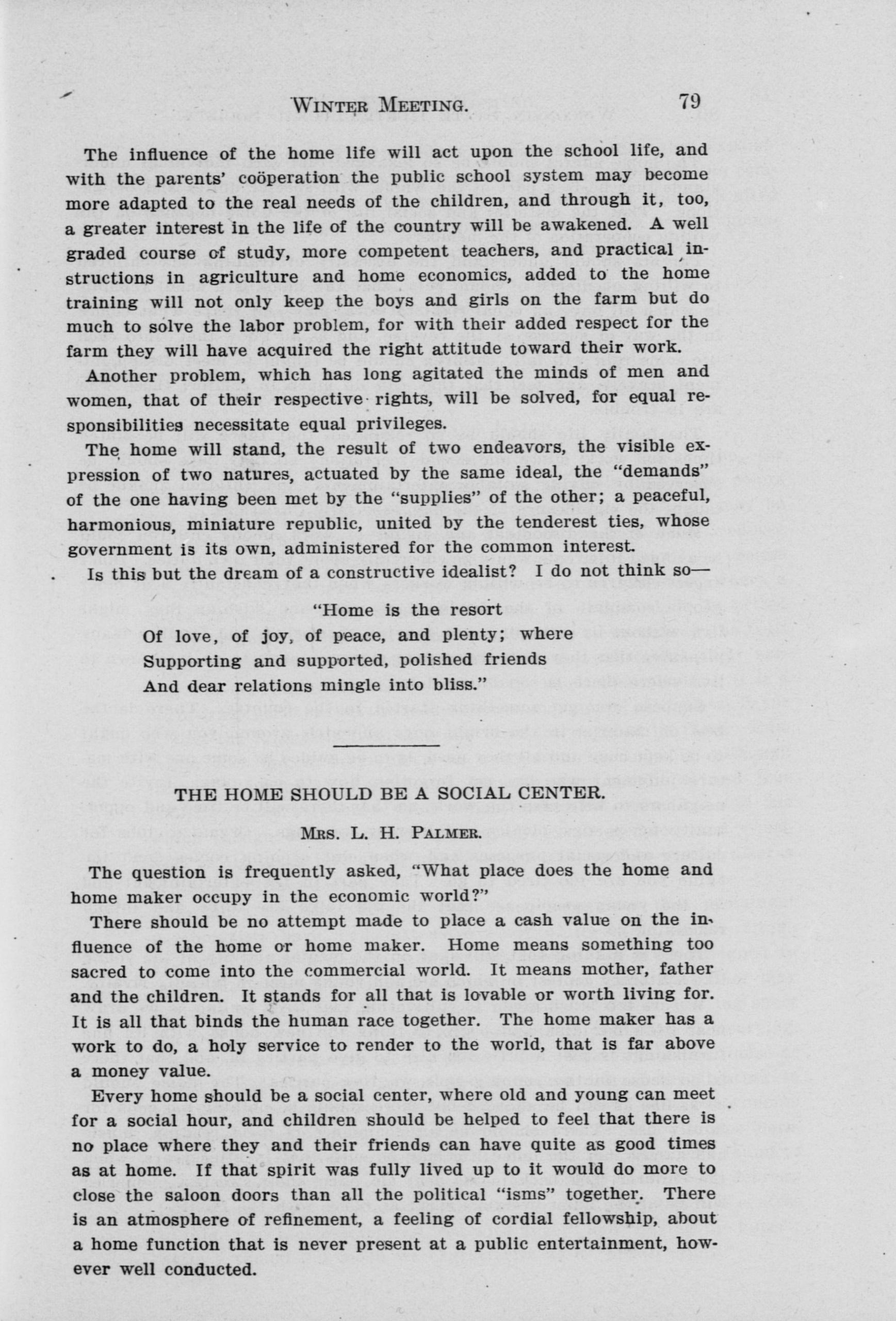 WINTER MEETING. 79

The influence of the home life will act upon the school life, and with the parents' coöperation the public school system may become more adapted to the real needs of the children, and through it, too, a greater interest in the life of the country will be awakened. A well graded course of study, more competent teachers, and practical instructions in agriculture and home economics, added to the home training will not only keep the boys and girls on the farm but do much to solve the labor problem, for with their added respect for the farm they will have acquired the right attitude toward their work.

Another problem, which has long agitated the minds of men and women, that of their respective rights, will be solved, for equal responsibilities necessitate equal privileges.

The home will stand, the result of two endeavors, the visible expression of two natures, actuated by the same ideal, the "demands" of the one having been met by the "supplies" of the other; a peaceful, harmonious, miniature republic, united by the tenderest ties, whose government is its own, administered for the common interest.

Is this but the dream of a constructive idealist? I do not think so—

"Home is the resort
Of love, of joy, of peace, and plenty; where
Supporting and supported, polished friends
And dear relations mingle into bliss."

THE HOME SHOULD BE A SOCIAL CENTER.

MRS. L. H. PALMER.

The question is frequently asked, "What place does the home and home maker occupy in the economic world?"

There should be no attempt made to place a cash value on the influence of the home or home maker. Home means something too sacred to come into the commercial world. It means mother, father and the children. It stands for all that is lovable or worth living for. It is all that binds the human race together. The home maker has a work to do, a holy service to render to the world, that is far above a money value.

Every home should be a social center, where old and young can meet for a social hour, and children should be helped to feel that there is no place where they and their friends can have quite as good times as at home. If that spirit was fully lived up to it would do more to close the saloon doors than all the political "isms" together. There is an atmosphere of refinement, a feeling of cordial fellowship, about a home function that is never present at a public entertainment, however well conducted.